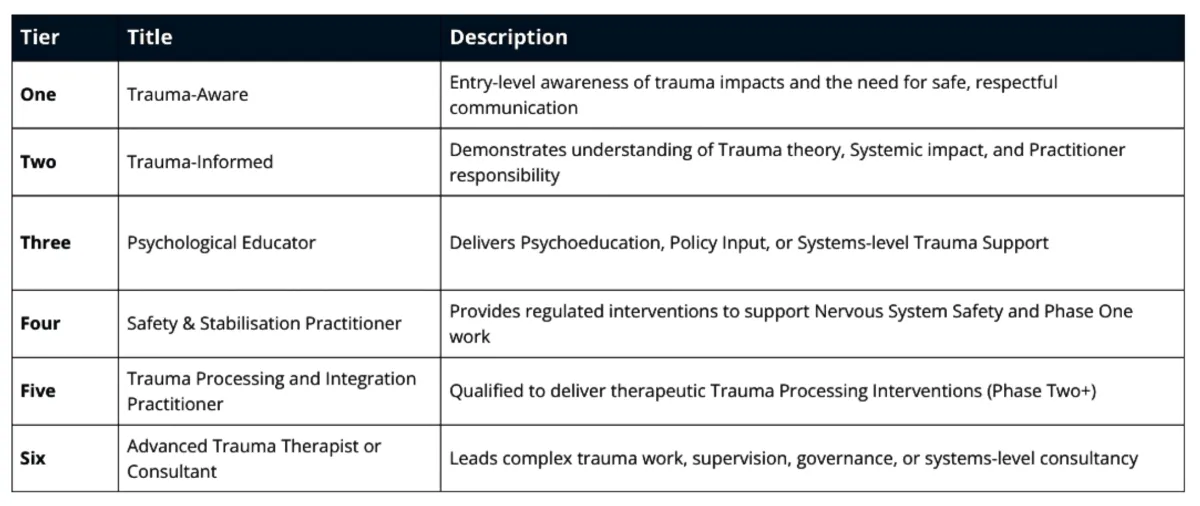 | Tier | Title | Description |
|---|---|---|
| One | Trauma-Aware | Entry-level awareness of trauma impacts and the need for safe, respectful communication |
| Two | Trauma-Informed | Demonstrates understanding of Trauma theory, Systemic impact, and Practitioner responsibility |
| Three | Psychological Educator | Delivers Psychoeducation, Policy Input, or Systems-level Trauma Support |
| Four | Safety & Stabilisation Practitioner | Provides regulated interventions to support Nervous System Safety and Phase One work |
| Five | Trauma Processing and Integration Practitioner | Qualified to deliver therapeutic Trauma Processing Interventions (Phase Two+) |
| Six | Advanced Trauma Therapist or Consultant | Leads complex trauma work, supervision, governance, or systems-level consultancy |